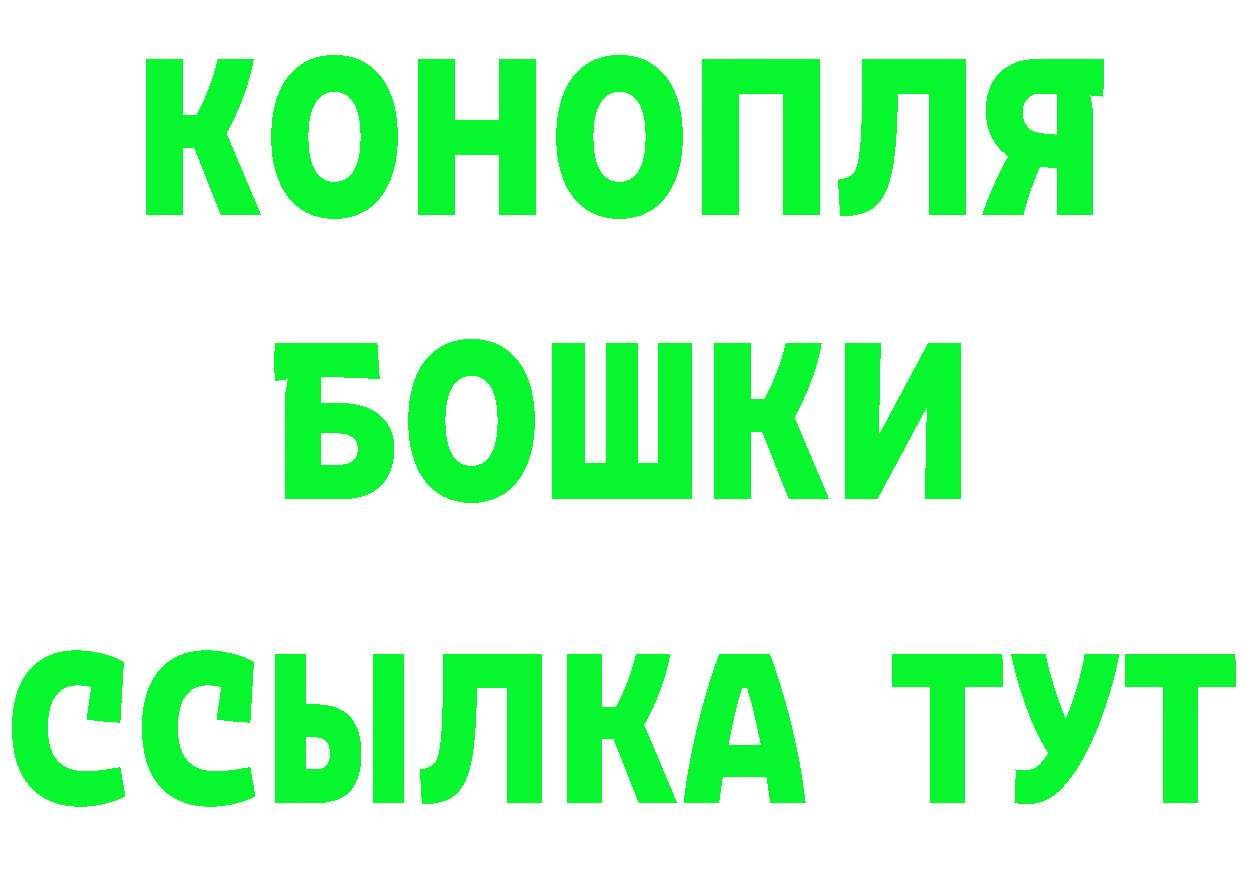 КОНОПЛЯ
БОШКИ
ССЫЛКА ТУТ